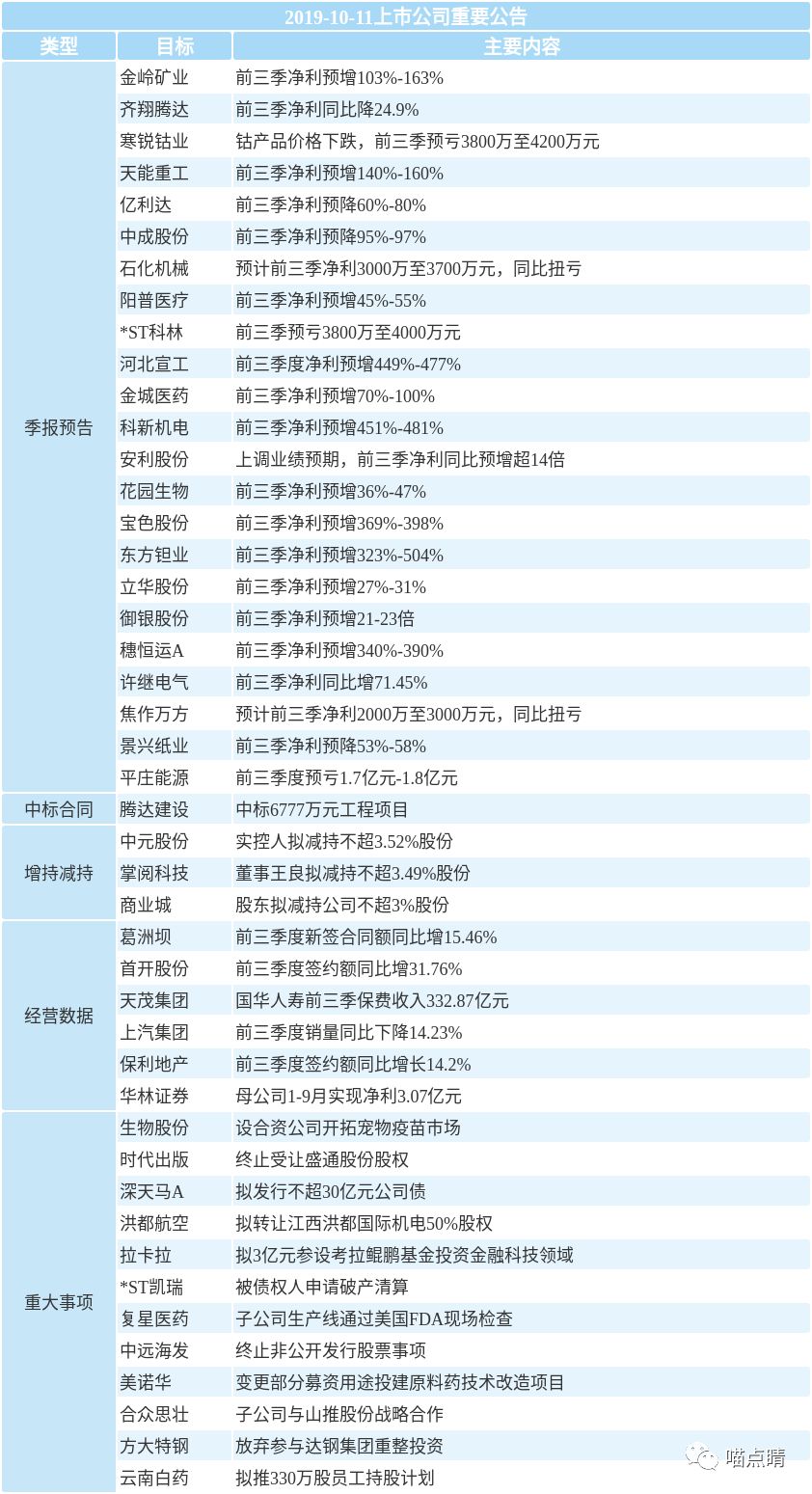 2019-10-11上市公司重要公告

| 类型 | 目标 | 主要内容 |
|---|---|---|
| 季报预告 | 金岭矿业 | 前三季净利预增103%-163% |
| | 齐翔腾达 | 前三季净利同比降24.9% |
| | 寒锐钴业 | 钴产品价格下跌，前三季预亏3800万至4200万元 |
| | 天能重工 | 前三季净利预增140%-160% |
| | 亿利达 | 前三季净利预降60%-80% |
| | 中成股份 | 前三季净利预降95%-97% |
| | 石化机械 | 预计前三季净利3000万至3700万元，同比扭亏 |
| | 阳普医疗 | 前三季净利预增45%-55% |
| | *ST科林 | 前三季预亏3800万至4000万元 |
| | 河北宣工 | 前三季度净利预增449%-477% |
| | 金城医药 | 前三季净利预增70%-100% |
| | 科新机电 | 前三季净利预增451%-481% |
| | 安利股份 | 上调业绩预期，前三季净利同比预增超14倍 |
| | 花园生物 | 前三季净利预增36%-47% |
| | 宝色股份 | 前三季净利预增369%-398% |
| | 东方钽业 | 前三季净利预增323%-504% |
| | 立华股份 | 前三季净利预增27%-31% |
| | 御银股份 | 前三季净利预增21-23倍 |
| | 穗恒运A | 前三季净利预增340%-390% |
| | 许继电气 | 前三季净利同比增71.45% |
| | 焦作万方 | 预计前三季净利2000万至3000万元，同比扭亏 |
| | 景兴纸业 | 前三季净利预降53%-58% |
| | 平庄能源 | 前三季度预亏1.7亿元-1.8亿元 |
| 中标合同 | 腾达建设 | 中标6777万元工程项目 |
| 增持减持 | 中元股份 | 实控人拟减持不超3.52%股份 |
| | 掌阅科技 | 董事王良拟减持不超3.49%股份 |
| | 商业城 | 股东拟减持公司不超3%股份 |
| 经营数据 | 葛洲坝 | 前三季度新签合同额同比增15.46% |
| | 首开股份 | 前三季度签约额同比增31.76% |
| | 天茂集团 | 国华人寿前三季保费收入332.87亿元 |
| | 上汽集团 | 前三季度销量同比下降14.23% |
| | 保利地产 | 前三季度签约额同比增长14.2% |
| | 华林证券 | 母公司1-9月实现净利3.07亿元 |
| 重大事项 | 生物股份 | 设合资公司开拓宠物疫苗市场 |
| | 时代出版 | 终止受让盛通股份股权 |
| | 深天马A | 拟发行不超30亿元公司债 |
| | 洪都航空 | 拟转让江西洪都国际机电50%股权 |
| | 拉卡拉 | 拟3亿元参设考拉鲲鹏基金投资金融科技领域 |
| | *ST凯瑞 | 被债权人申请破产清算 |
| | 复星医药 | 子公司生产线通过美国FDA现场检查 |
| | 中远海发 | 终止非公开发行股票事项 |
| | 美诺华 | 变更部分募资用途投建原料药技术改造项目 |
| | 合众思壮 | 子公司与山推股份战略合作 |
| | 方大特钢 | 放弃参与达钢集团重整投资 |
| | 云南白药 | 拟推330万股员工持股计划 |

喵点睛